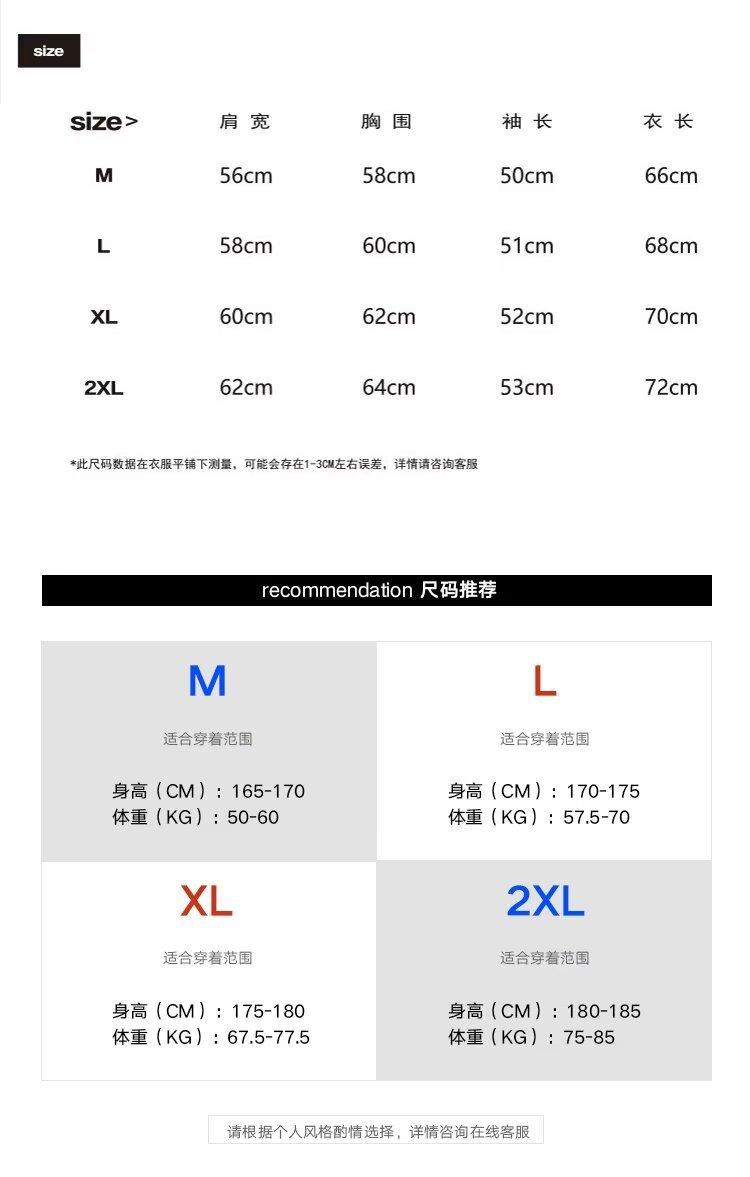 size

| size> | 肩宽 | 胸围 | 袖长 | 衣长 |
|---|---|---|---|---|
| M | 56cm | 58cm | 50cm | 66cm |
| L | 58cm | 60cm | 51cm | 68cm |
| XL | 60cm | 62cm | 52cm | 70cm |
| 2XL | 62cm | 64cm | 53cm | 72cm |

*此尺码数据在衣服平铺下测量，可能会存在1-3CM左右误差，详情请咨询客服

recommendation 尺码推荐

M
适合穿着范围
身高（CM）：165-170
体重（KG）：50-60

L
适合穿着范围
身高（CM）：170-175
体重（KG）：57.5-70

XL
适合穿着范围
身高（CM）：175-180
体重（KG）：67.5-77.5

2XL
适合穿着范围
身高（CM）：180-185
体重（KG）：75-85

请根据个人风格酌情选择，详情咨询在线客服